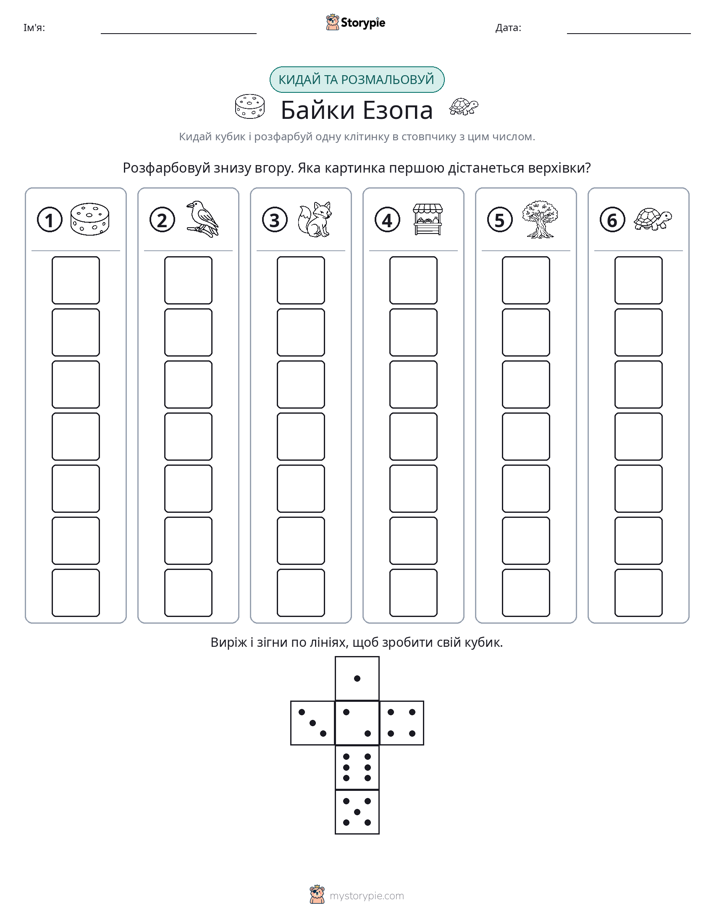 Ім'я: ____ Storypie Дата: ____

КИДАЙ ТА РОЗМАЛЬОВУЙ

Байки Езопа

Кидай кубик і розфарбуй одну клітинку в стовпчику з цим числом.

Розфарбовуй знизу вгору. Яка картинка першою дістанеться верхівки?

1 2 3 4 5 6

Виріж і зігни по лініях, щоб зробити свій кубик.

mystorypie.com